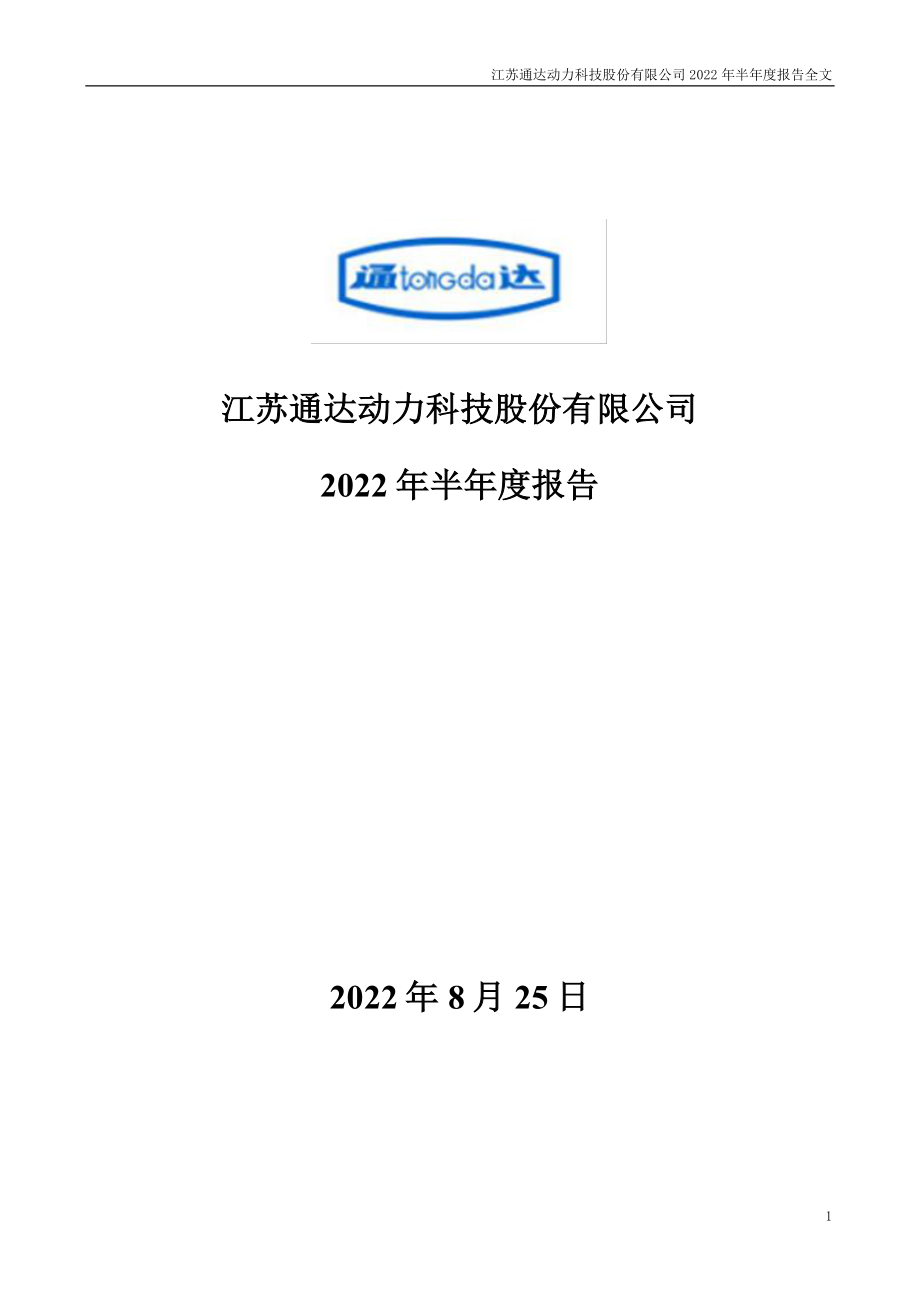 江苏通达动力科技股份有限公司 2022 年半年度报告全文

通 tongda 达

江苏通达动力科技股份有限公司

2022 年半年度报告

2022 年 8 月 25 日

1